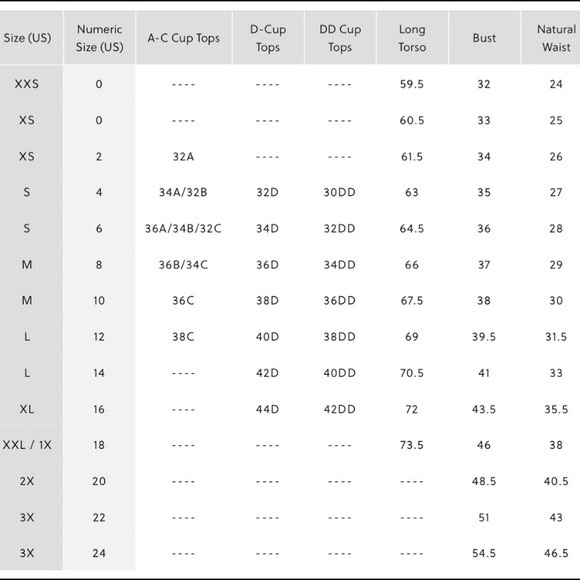 | Size (US) | Numeric Size (US) | A-C Cup Tops | D-Cup Tops | DD Cup Tops | Long Torso | Bust | Natural Waist |
|---|---|---|---|---|---|---|---|
| XXS | 0 | ---- | ---- | ---- | 59.5 | 32 | 24 |
| XS | 0 | ---- | ---- | ---- | 60.5 | 33 | 25 |
| XS | 2 | 32A | ---- | ---- | 61.5 | 34 | 26 |
| S | 4 | 34A/32B | 32D | 30DD | 63 | 35 | 27 |
| S | 6 | 36A/34B/32C | 34D | 32DD | 64.5 | 36 | 28 |
| M | 8 | 36B/34C | 36D | 34DD | 66 | 37 | 29 |
| M | 10 | 36C | 38D | 36DD | 67.5 | 38 | 30 |
| L | 12 | 38C | 40D | 38DD | 69 | 39.5 | 31.5 |
| L | 14 | ---- | 42D | 40DD | 70.5 | 41 | 33 |
| XL | 16 | ---- | 44D | 42DD | 72 | 43.5 | 35.5 |
| XXL / 1X | 18 | ---- | ---- | ---- | 73.5 | 46 | 38 |
| 2X | 20 | ---- | ---- | ---- | ---- | 48.5 | 40.5 |
| 3X | 22 | ---- | ---- | ---- | ---- | 51 | 43 |
| 3X | 24 | ---- | ---- | ---- | ---- | 54.5 | 46.5 |